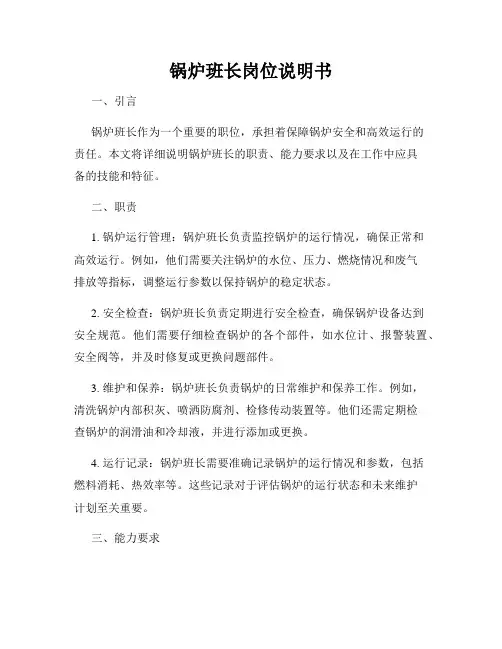 锅炉班长岗位说明书

一、引言

锅炉班长作为一个重要的职位，承担着保障锅炉安全和高效运行的责任。本文将详细说明锅炉班长的职责、能力要求以及在工作中应具备的技能和特征。

二、职责

1. 锅炉运行管理：锅炉班长负责监控锅炉的运行情况，确保正常和高效运行。例如，他们需要关注锅炉的水位、压力、燃烧情况和废气排放等指标，调整运行参数以保持锅炉的稳定状态。

2. 安全检查：锅炉班长负责定期进行安全检查，确保锅炉设备达到安全规范。他们需要仔细检查锅炉的各个部件，如水位计、报警装置、安全阀等，并及时修复或更换问题部件。

3. 维护和保养：锅炉班长负责锅炉的日常维护和保养工作。例如，清洗锅炉内部积灰、喷洒防腐剂、检修传动装置等。他们还需定期检查锅炉的润滑油和冷却液，并进行添加或更换。

4. 运行记录：锅炉班长需要准确记录锅炉的运行情况和参数，包括燃料消耗、热效率等。这些记录对于评估锅炉的运行状态和未来维护计划至关重要。

三、能力要求